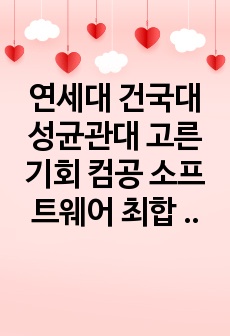 연세대 건국대 성균관대 고른 기회 컴공 소프트웨어 최합 ..